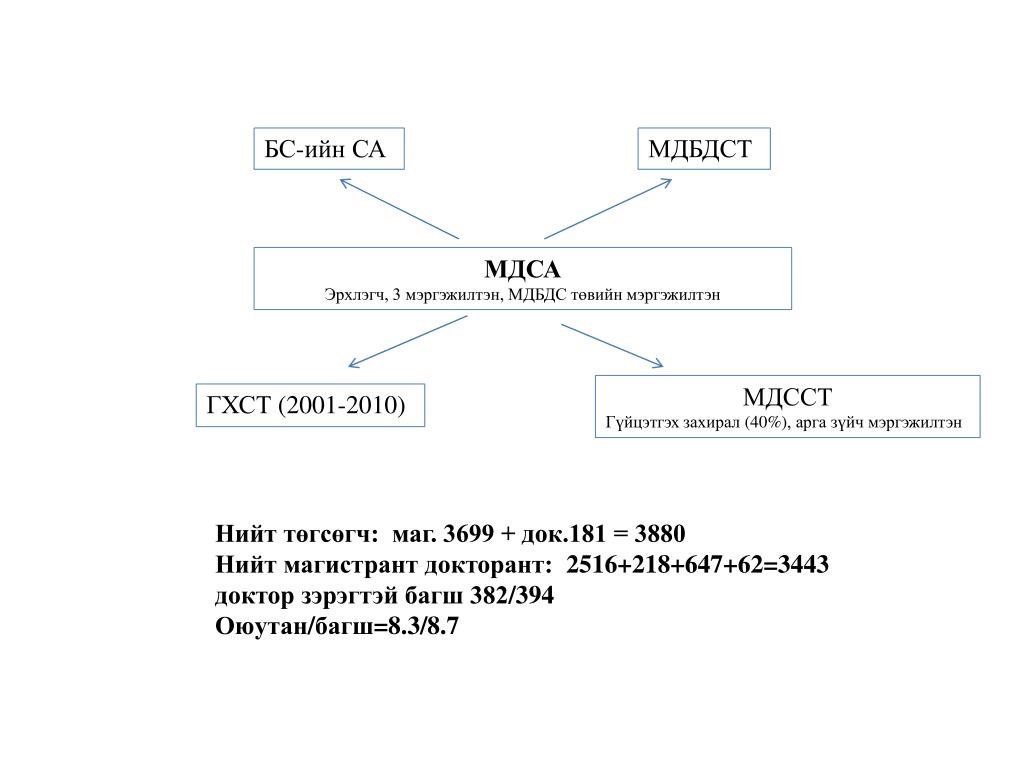 БС-ийн СА

МДБДСТ

МДСА
Эрхлэгч, 3 мэргэжилтэн, МДБДС төвийн мэргэжилтэн

ГХСТ (2001-2010)

МДССТ
Гүйцэтгэх захирал (40%), арга зүйч мэргэжилтэн

Нийт төгсөгч: маг. 3699 + док.181 = 3880
Нийт магистрант докторант: 2516+218+647+62=3443
доктор зэрэгтэй багш 382/394
Оюутан/багш=8.3/8.7